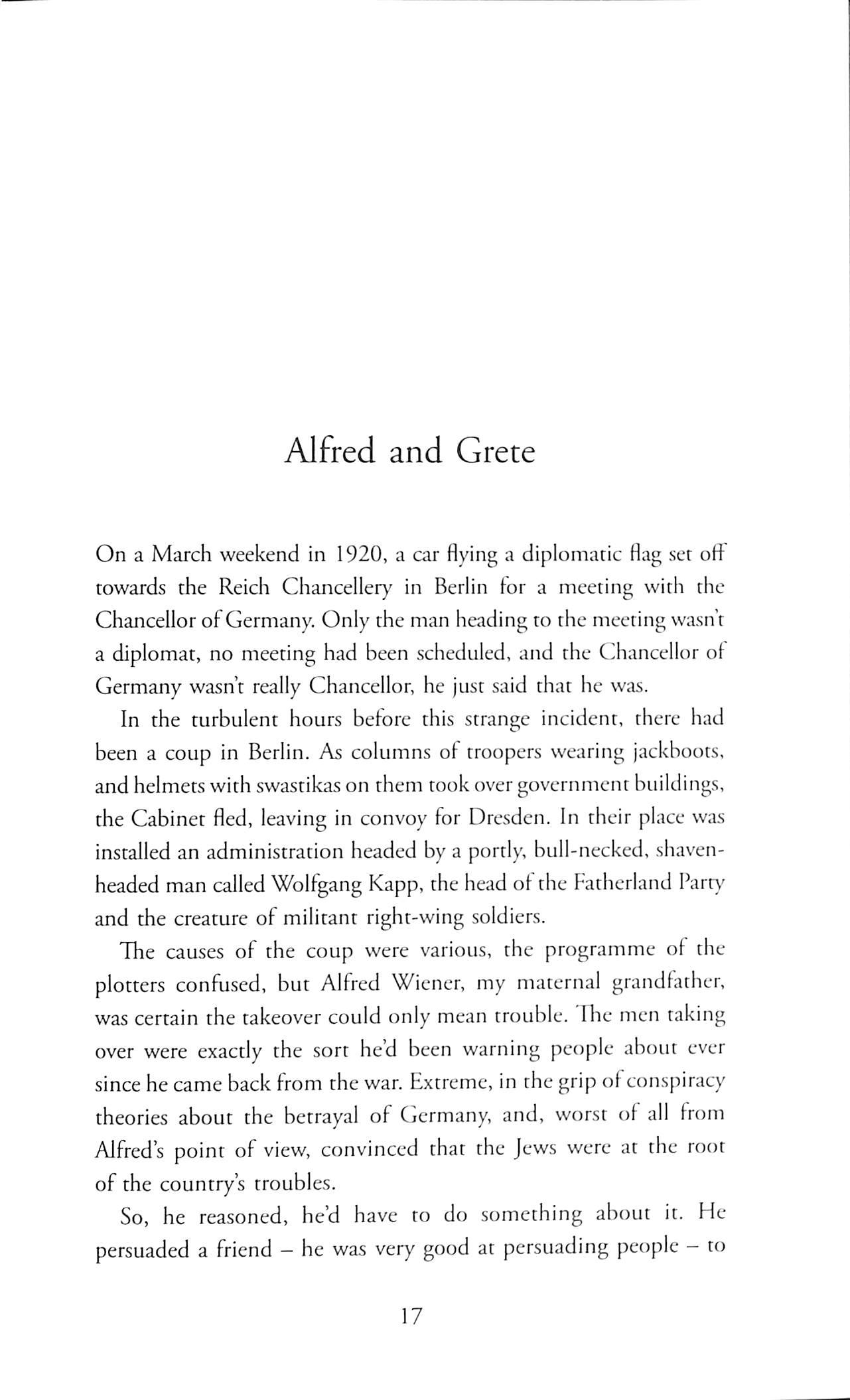 Alfred and Grete

On a March weekend in 1920, a car flying a diplomatic flag set off towards the Reich Chancellery in Berlin for a meeting with the Chancellor of Germany. Only the man heading to the meeting wasn't a diplomat, no meeting had been scheduled, and the Chancellor of Germany wasn't really Chancellor, he just said that he was.

In the turbulent hours before this strange incident, there had been a coup in Berlin. As columns of troopers wearing jackboots, and helmets with swastikas on them took over government buildings, the Cabinet fled, leaving in convoy for Dresden. In their place was installed an administration headed by a portly, bull-necked, shaven-headed man called Wolfgang Kapp, the head of the Fatherland Party and the creature of militant right-wing soldiers.

The causes of the coup were various, the programme of the plotters confused, but Alfred Wiener, my maternal grandfather, was certain the takeover could only mean trouble. The men taking over were exactly the sort he'd been warning people about ever since he came back from the war. Extreme, in the grip of conspiracy theories about the betrayal of Germany, and, worst of all from Alfred's point of view, convinced that the Jews were at the root of the country's troubles.

So, he reasoned, he'd have to do something about it. He persuaded a friend – he was very good at persuading people – to

17